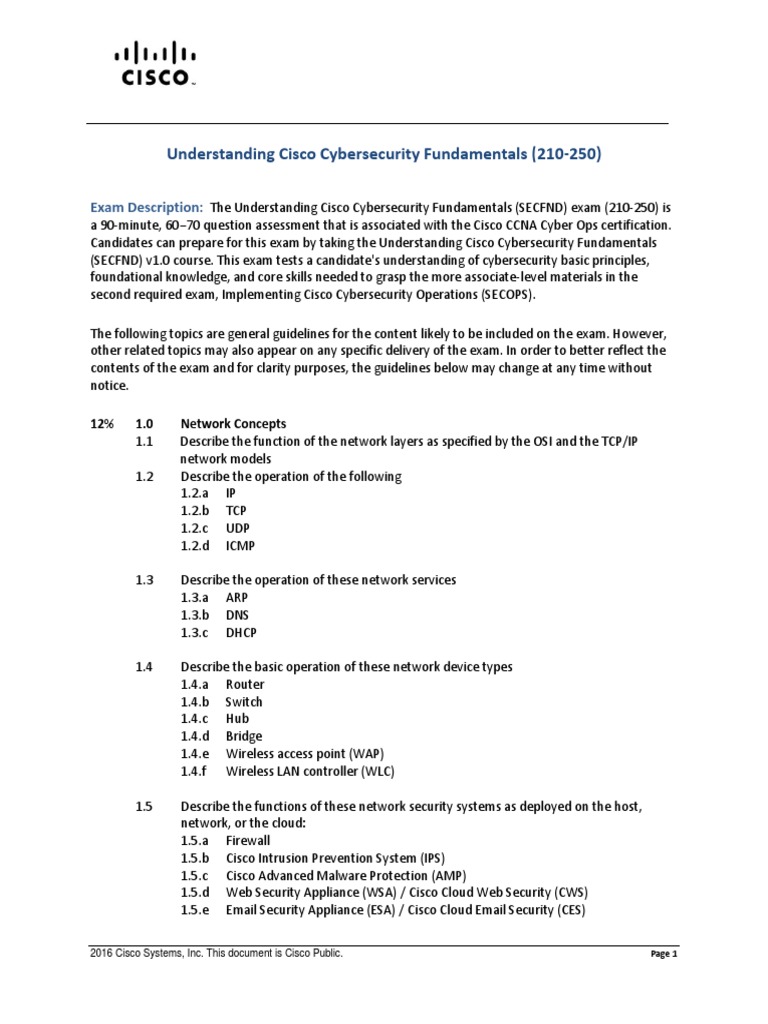 CISCO

Understanding Cisco Cybersecurity Fundamentals (210-250)

Exam Description: The Understanding Cisco Cybersecurity Fundamentals (SECFND) exam (210-250) is a 90-minute, 60–70 question assessment that is associated with the Cisco CCNA Cyber Ops certification. Candidates can prepare for this exam by taking the Understanding Cisco Cybersecurity Fundamentals (SECFND) v1.0 course. This exam tests a candidate's understanding of cybersecurity basic principles, foundational knowledge, and core skills needed to grasp the more associate-level materials in the second required exam, Implementing Cisco Cybersecurity Operations (SECOPS).

The following topics are general guidelines for the content likely to be included on the exam. However, other related topics may also appear on any specific delivery of the exam. In order to better reflect the contents of the exam and for clarity purposes, the guidelines below may change at any time without notice.

12% 1.0 Network Concepts
1.1 Describe the function of the network layers as specified by the OSI and the TCP/IP network models
1.2 Describe the operation of the following
1.2.a IP
1.2.b TCP
1.2.c UDP
1.2.d ICMP

1.3 Describe the operation of these network services
1.3.a ARP
1.3.b DNS
1.3.c DHCP

1.4 Describe the basic operation of these network device types
1.4.a Router
1.4.b Switch
1.4.c Hub
1.4.d Bridge
1.4.e Wireless access point (WAP)
1.4.f Wireless LAN controller (WLC)

1.5 Describe the functions of these network security systems as deployed on the host, network, or the cloud:
1.5.a Firewall
1.5.b Cisco Intrusion Prevention System (IPS)
1.5.c Cisco Advanced Malware Protection (AMP)
1.5.d Web Security Appliance (WSA) / Cisco Cloud Web Security (CWS)
1.5.e Email Security Appliance (ESA) / Cisco Cloud Email Security (CES)

2016 Cisco Systems, Inc. This document is Cisco Public. Page 1